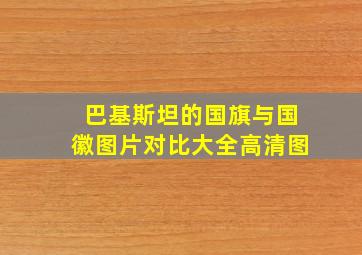 巴基斯坦的国旗与国徽图片对比大全高清图